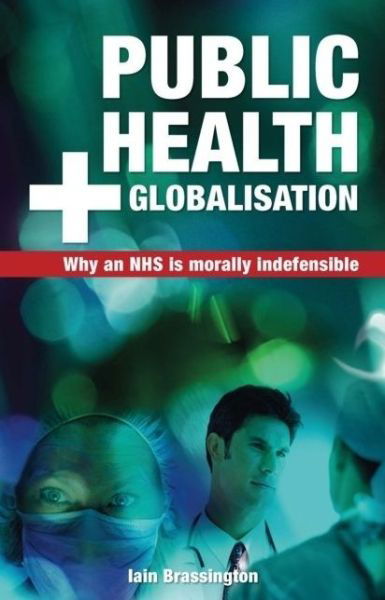 PUBLIC HEALTH + GLOBALISATION

Why an NHS is morally indefensible

Iain Brassington